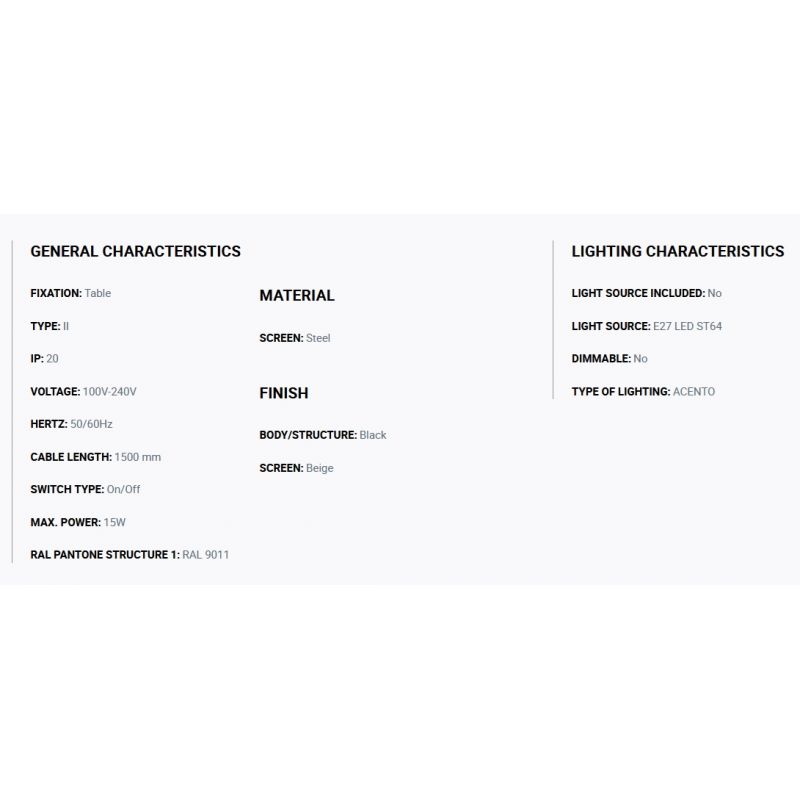 GENERAL CHARACTERISTICS

FIXATION: Table

TYPE: II

IP: 20

VOLTAGE: 100V-240V

HERTZ: 50/60Hz

CABLE LENGTH: 1500 mm

SWITCH TYPE: On/Off

MAX. POWER: 15W

RAL PANTONE STRUCTURE 1: RAL 9011

MATERIAL

SCREEN: Steel

FINISH

BODY/STRUCTURE: Black

SCREEN: Beige

LIGHTING CHARACTERISTICS

LIGHT SOURCE INCLUDED: No

LIGHT SOURCE: E27 LED ST64

DIMMABLE: No

TYPE OF LIGHTING: ACENTO